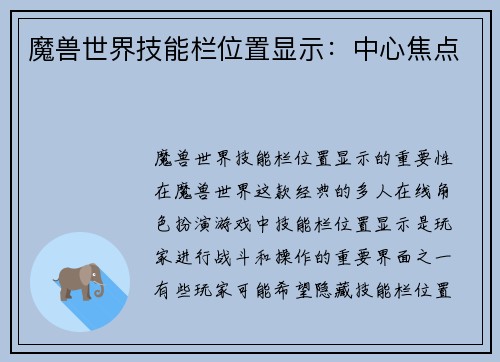 魔兽世界技能栏位置显示：中心焦点

魔兽世界技能栏位置显示的重要性在魔兽世界这款经典的多人在线角色扮演游戏中技能栏位置显示是玩家进行战斗和操作的重要界面之一有些玩家可能希望隐藏技能栏位置